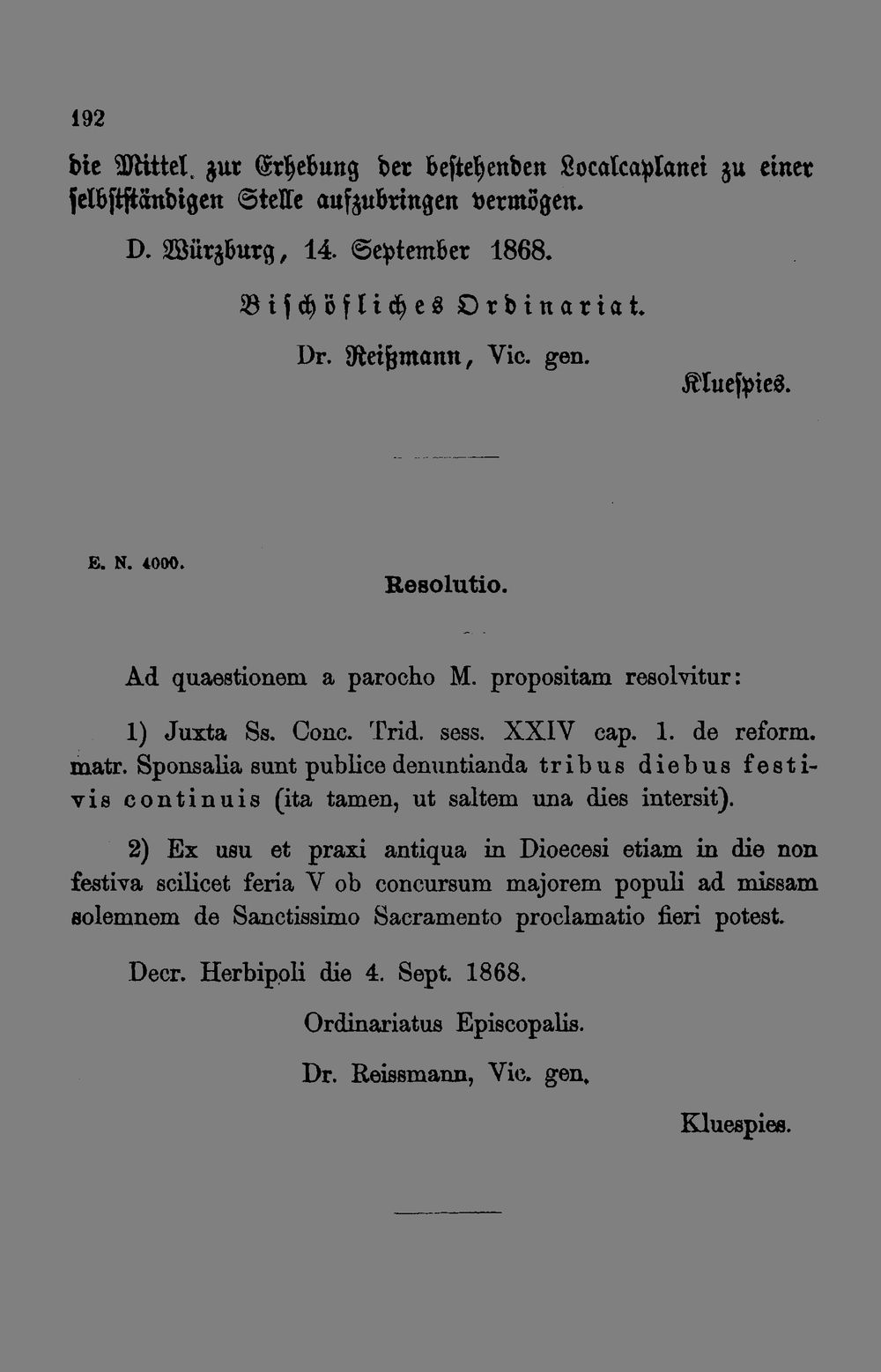 192

die Mittel. zur Erhebung der bestehenden Localcaplanei zu einer selbstständigen Stelle aufzubringen vermögen.

D. Würzburg, 14. September 1868.

Bischöfliches Ordinariat.

Dr. Reißmann, Vic. gen.

Kluespies.

E. N. 4000.

Resolutio.

Ad quaestionem a parocho M. propositam resolvitur:

1) Juxta Ss. Conc. Trid. sess. XXIV cap. 1. de reform. matr. Sponsalia sunt publice denuntianda tribus diebus festivis continuis (ita tamen, ut saltem una dies intersit).

2) Ex usu et praxi antiqua in Dioecesi etiam in die non festiva scilicet feria V ob concursum majorem populi ad missam solemnem de Sanctissimo Sacramento proclamatio fieri potest.

Decr. Herbipoli die 4. Sept. 1868.

Ordinariatus Episcopalis.

Dr. Reissmann, Vic. gen.

Kluespies.